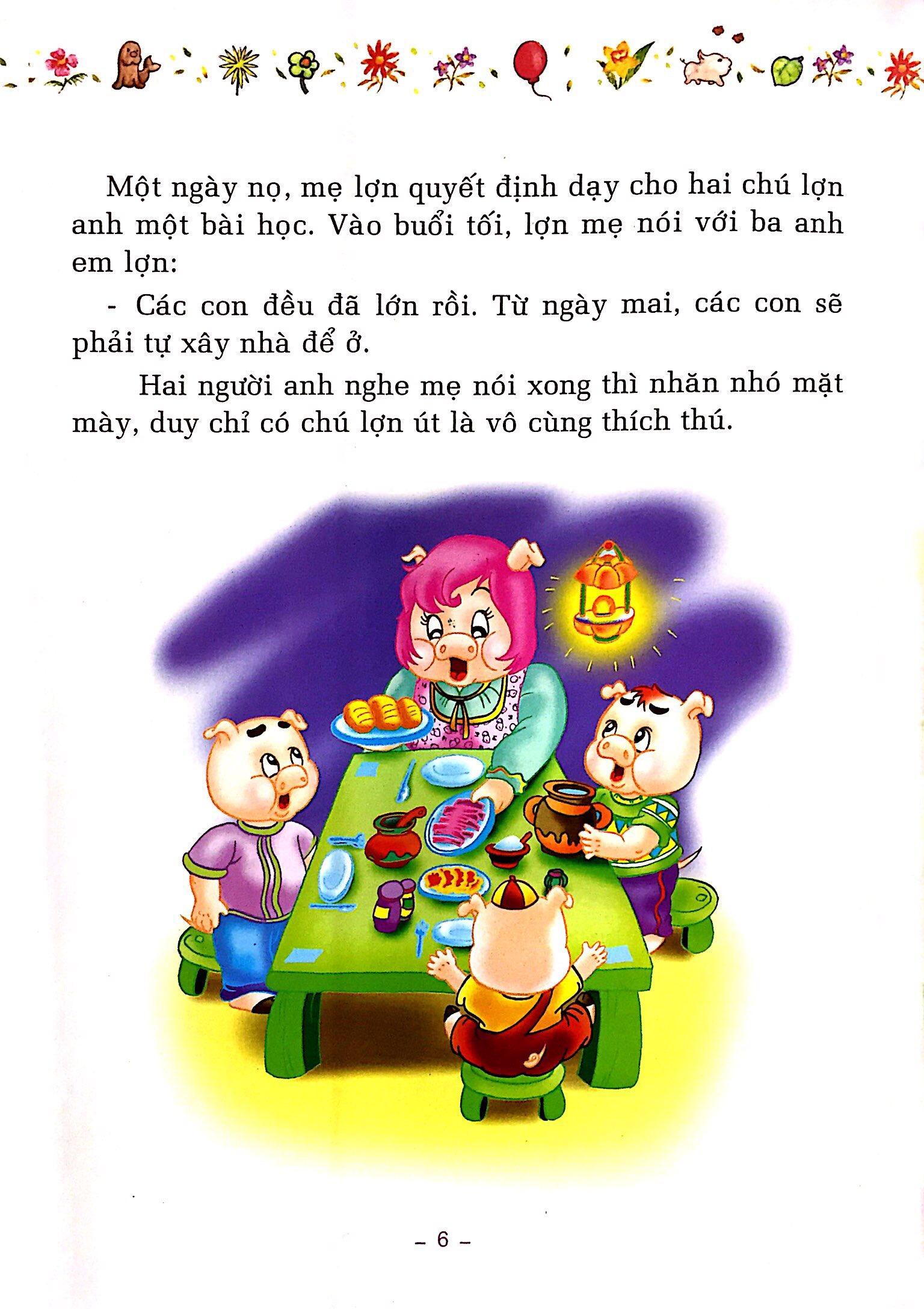 Một ngày nọ, mẹ lợn quyết định dạy cho hai chú lợn anh một bài học. Vào buổi tối, lợn mẹ nói với ba anh em lợn:

- Các con đều đã lớn rồi. Từ ngày mai, các con sẽ phải tự xây nhà để ở.

Hai người anh nghe mẹ nói xong thì nhăn nhó mặt mày, duy chỉ có chú lợn út là vô cùng thích thú.

– 6 –